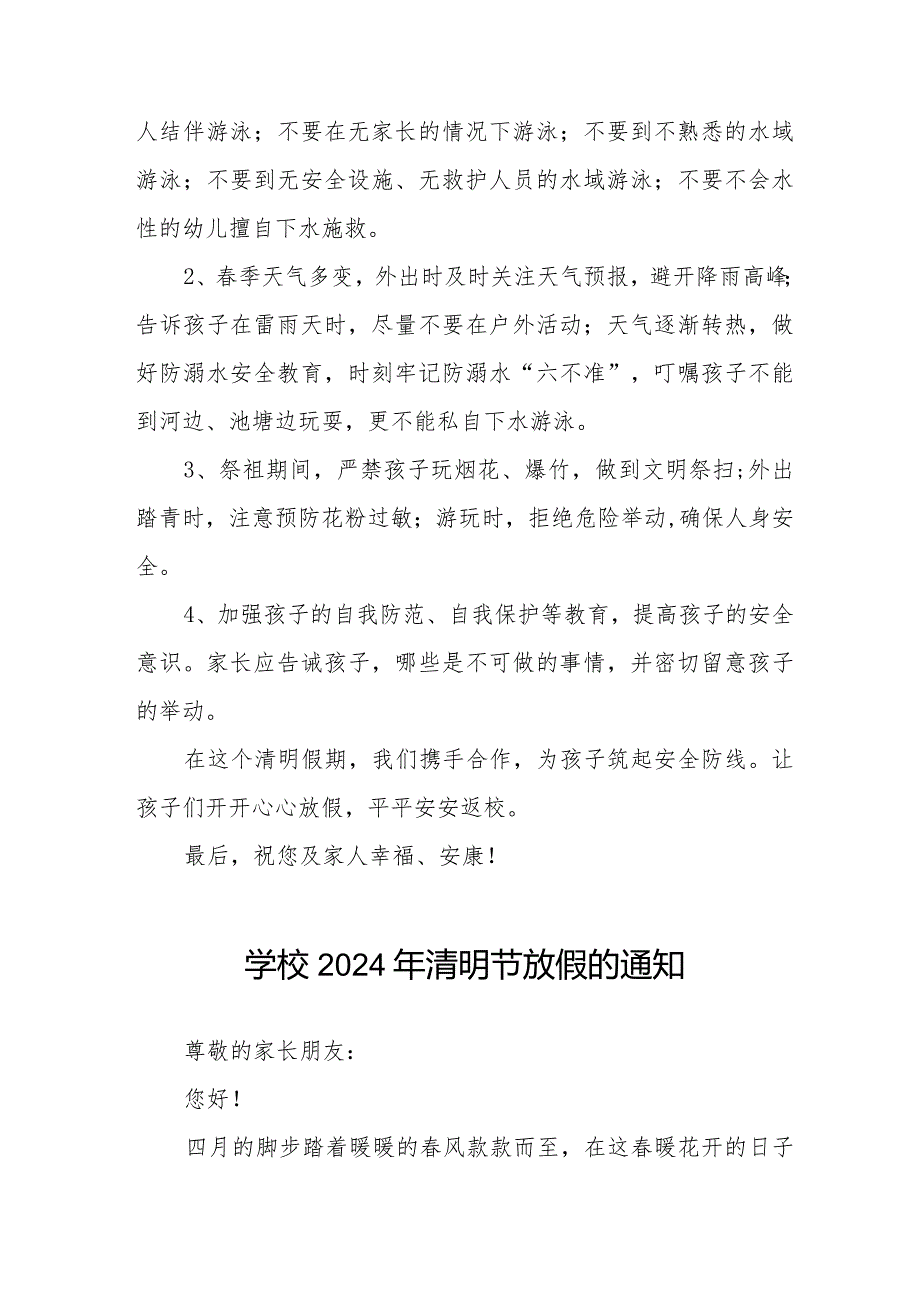 人结伴游泳；不要在无家长的情况下游泳；不要到不熟悉的水域游泳；不要到无安全设施、无救护人员的水域游泳；不要不会水性的幼儿擅自下水施救。

2、春季天气多变，外出时及时关注天气预报，避开降雨高峰;告诉孩子在雷雨天时，尽量不要在户外活动；天气逐渐转热，做好防溺水安全教育，时刻牢记防溺水“六不准”，叮嘱孩子不能到河边、池塘边玩耍，更不能私自下水游泳。

3、祭祖期间，严禁孩子玩烟花、爆竹，做到文明祭扫;外出踏青时，注意预防花粉过敏；游玩时，拒绝危险举动,确保人身安全。

4、加强孩子的自我防范、自我保护等教育，提高孩子的安全意识。家长应告诫孩子，哪些是不可做的事情，并密切留意孩子的举动。

在这个清明假期，我们携手合作，为孩子筑起安全防线。让孩子们开开心心放假，平平安安返校。

最后，祝您及家人幸福、安康！

学校2024年清明节放假的通知

尊敬的家长朋友：

您好！

四月的脚步踏着暖暖的春风款款而至，在这春暖花开的日子